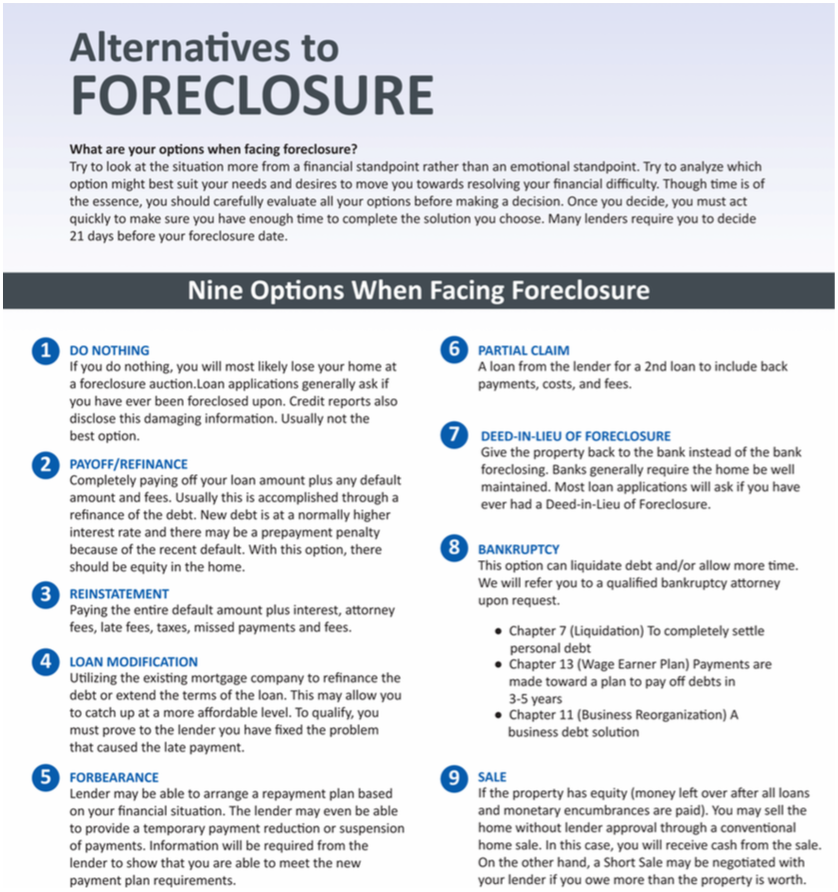 Alternatives to
FORECLOSURE

What are your options when facing foreclosure?
Try to look at the situation more from a financial standpoint rather than an emotional standpoint. Try to analyze which option might best suit your needs and desires to move you towards resolving your financial difficulty. Though time is of the essence, you should carefully evaluate all your options before making a decision. Once you decide, you must act quickly to make sure you have enough time to complete the solution you choose. Many lenders require you to decide 21 days before your foreclosure date.

Nine Options When Facing Foreclosure

1 DO NOTHING
If you do nothing, you will most likely lose your home at a foreclosure auction.Loan applications generally ask if you have ever been foreclosed upon. Credit reports also disclose this damaging information. Usually not the best option.

2 PAYOFF/REFINANCE
Completely paying off your loan amount plus any default amount and fees. Usually this is accomplished through a refinance of the debt. New debt is at a normally higher interest rate and there may be a prepayment penalty because of the recent default. With this option, there should be equity in the home.

3 REINSTATEMENT
Paying the entire default amount plus interest, attorney fees, late fees, taxes, missed payments and fees.

4 LOAN MODIFICATION
Utilizing the existing mortgage company to refinance the debt or extend the terms of the loan. This may allow you to catch up at a more affordable level. To qualify, you must prove to the lender you have fixed the problem that caused the late payment.

5 FORBEARANCE
Lender may be able to arrange a repayment plan based on your financial situation. The lender may even be able to provide a temporary payment reduction or suspension of payments. Information will be required from the lender to show that you are able to meet the new payment plan requirements.

6 PARTIAL CLAIM
A loan from the lender for a 2nd loan to include back payments, costs, and fees.

7 DEED-IN-LIEU OF FORECLOSURE
Give the property back to the bank instead of the bank foreclosing. Banks generally require the home be well maintained. Most loan applications will ask if you have ever had a Deed-in-Lieu of Foreclosure.

8 BANKRUPTCY
This option can liquidate debt and/or allow more time. We will refer you to a qualified bankruptcy attorney upon request.

• Chapter 7 (Liquidation) To completely settle personal debt
• Chapter 13 (Wage Earner Plan) Payments are made toward a plan to pay off debts in 3-5 years
• Chapter 11 (Business Reorganization) A business debt solution

9 SALE
If the property has equity (money left over after all loans and monetary encumbrances are paid). You may sell the home without lender approval through a conventional home sale. In this case, you will receive cash from the sale. On the other hand, a Short Sale may be negotiated with your lender if you owe more than the property is worth.